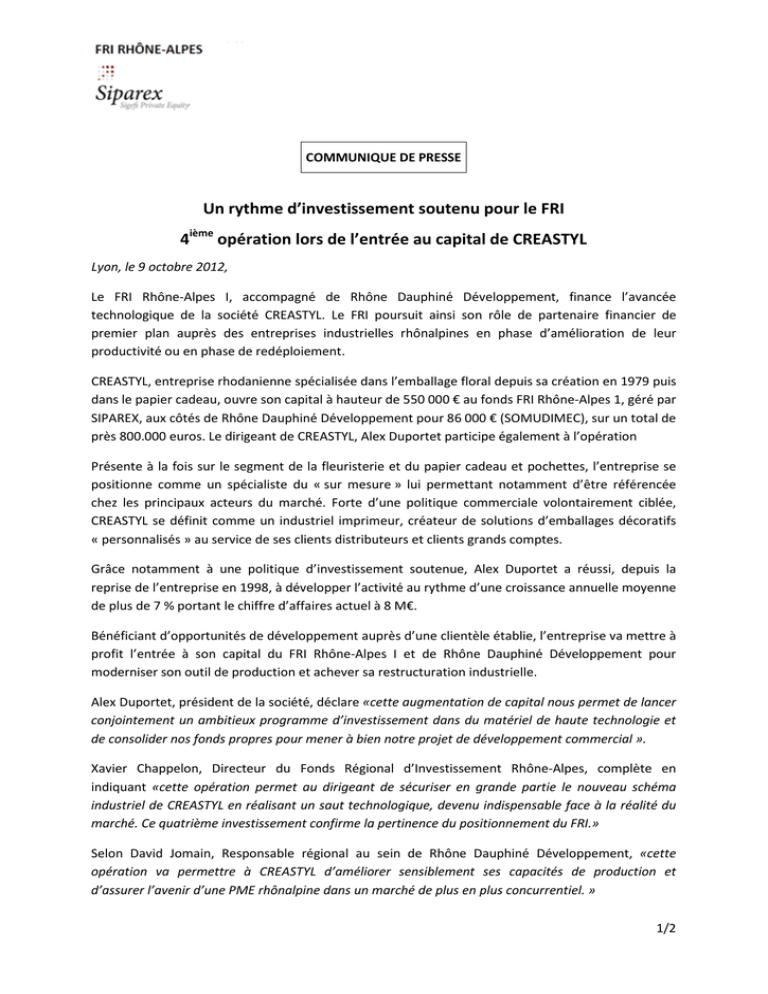 FRI RHÔNE-ALPES

Siparex
Sigefi Private Equity

COMMUNIQUE DE PRESSE

Un rythme d'investissement soutenu pour le FRI

4$^{ième}$ opération lors de l'entrée au capital de CREASTYL

Lyon, le 9 octobre 2012,

Le FRI Rhône-Alpes I, accompagné de Rhône Dauphiné Développement, finance l'avancée technologique de la société CREASTYL. Le FRI poursuit ainsi son rôle de partenaire financier de premier plan auprès des entreprises industrielles rhônalpines en phase d'amélioration de leur productivité ou en phase de redéploiement.

CREASTYL, entreprise rhodanienne spécialisée dans l'emballage floral depuis sa création en 1979 puis dans le papier cadeau, ouvre son capital à hauteur de 550 000 € au fonds FRI Rhône-Alpes 1, géré par SIPAREX, aux côtés de Rhône Dauphiné Développement pour 86 000 € (SOMUDIMEC), sur un total de près 800.000 euros. Le dirigeant de CREASTYL, Alex Duportet participe également à l'opération

Présente à la fois sur le segment de la fleuristerie et du papier cadeau et pochettes, l'entreprise se positionne comme un spécialiste du « sur mesure » lui permettant notamment d'être référencée chez les principaux acteurs du marché. Forte d'une politique commerciale volontairement ciblée, CREASTYL se définit comme un industriel imprimeur, créateur de solutions d'emballages décoratifs « personnalisés » au service de ses clients distributeurs et clients grands comptes.

Grâce notamment à une politique d'investissement soutenue, Alex Duportet a réussi, depuis la reprise de l'entreprise en 1998, à développer l'activité au rythme d'une croissance annuelle moyenne de plus de 7 % portant le chiffre d'affaires actuel à 8 M€.

Bénéficiant d'opportunités de développement auprès d'une clientèle établie, l'entreprise va mettre à profit l'entrée à son capital du FRI Rhône-Alpes I et de Rhône Dauphiné Développement pour moderniser son outil de production et achever sa restructuration industrielle.

Alex Duportet, président de la société, déclare «cette augmentation de capital nous permet de lancer conjointement un ambitieux programme d'investissement dans du matériel de haute technologie et de consolider nos fonds propres pour mener à bien notre projet de développement commercial ».

Xavier Chappelon, Directeur du Fonds Régional d'Investissement Rhône-Alpes, complète en indiquant «cette opération permet au dirigeant de sécuriser en grande partie le nouveau schéma industriel de CREASTYL en réalisant un saut technologique, devenu indispensable face à la réalité du marché. Ce quatrième investissement confirme la pertinence du positionnement du FRI.»

Selon David Jomain, Responsable régional au sein de Rhône Dauphiné Développement, «cette opération va permettre à CREASTYL d'améliorer sensiblement ses capacités de production et d'assurer l'avenir d'une PME rhônalpine dans un marché de plus en plus concurrentiel. »

1/2